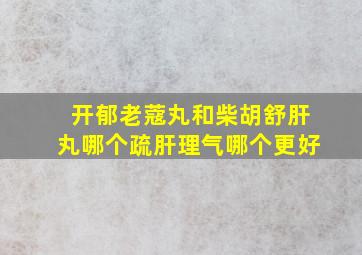 开郁老蔻丸和柴胡舒肝丸哪个疏肝理气哪个更好